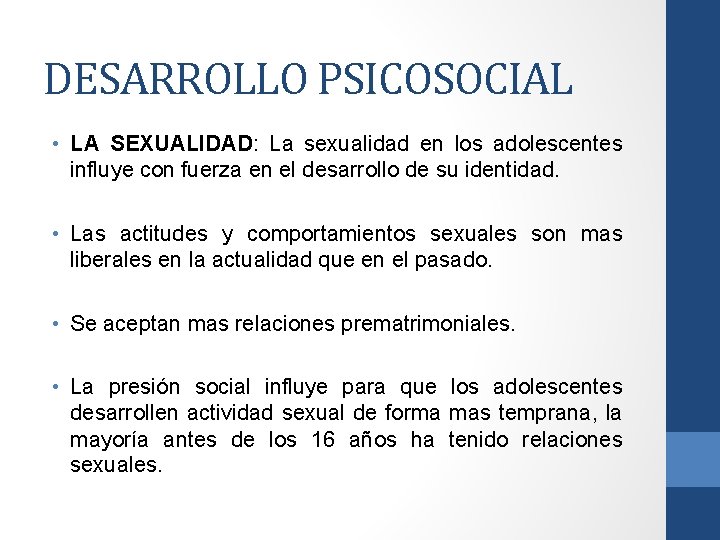 DESARROLLO PSICOSOCIAL

• LA SEXUALIDAD: La sexualidad en los adolescentes influye con fuerza en el desarrollo de su identidad.

• Las actitudes y comportamientos sexuales son mas liberales en la actualidad que en el pasado.

• Se aceptan mas relaciones prematrimoniales.

• La presión social influye para que los adolescentes desarrollen actividad sexual de forma mas temprana, la mayoría antes de los 16 años ha tenido relaciones sexuales.